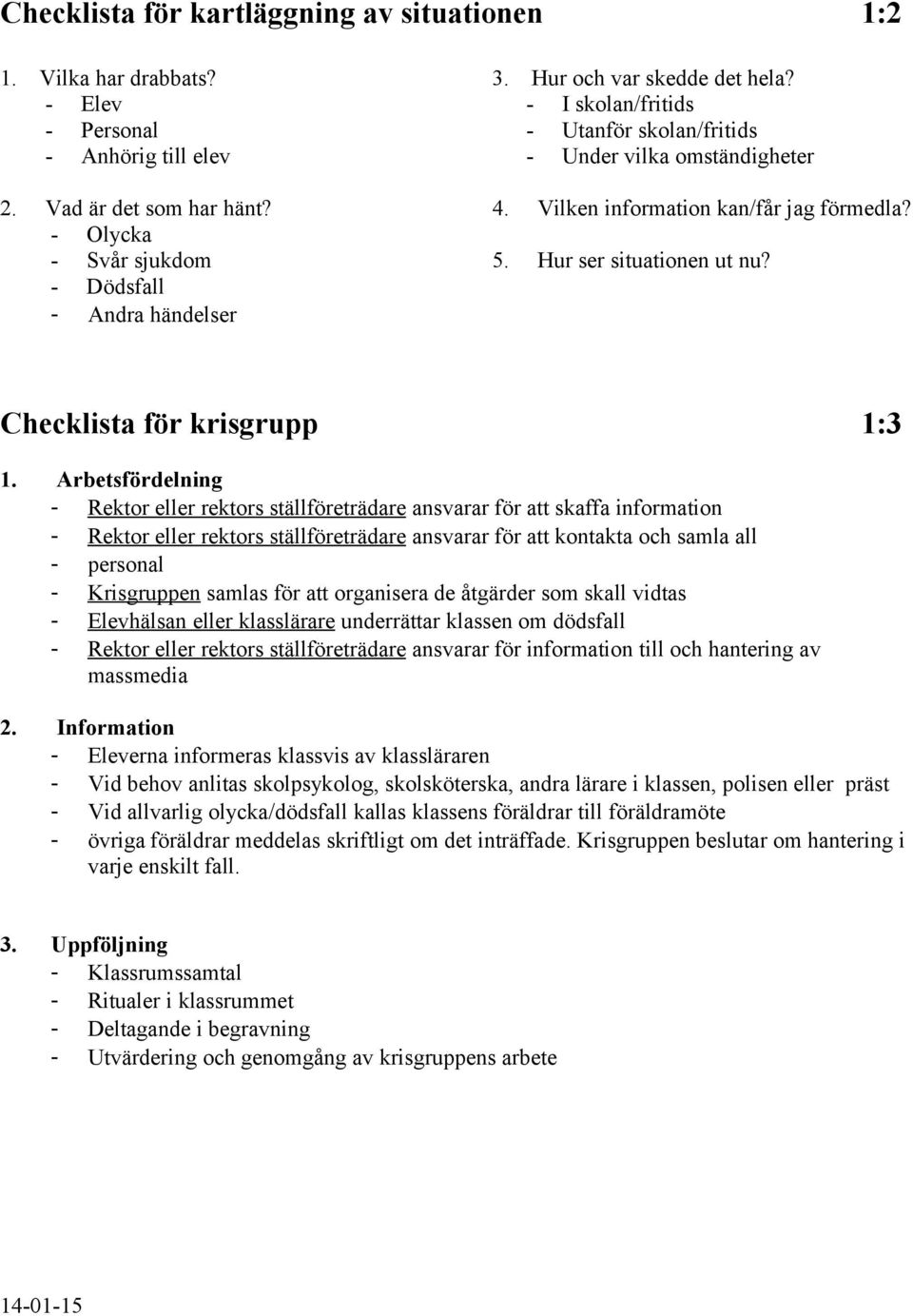 Checklista för kartläggning av situationen 1:2

1. Vilka har drabbats?
- Elev
- Personal
- Anhörig till elev

2. Vad är det som har hänt?
- Olycka
- Svår sjukdom
- Dödsfall
- Andra händelser

3. Hur och var skedde det hela?
- I skolan/fritids
- Utanför skolan/fritids
- Under vilka omständigheter

4. Vilken information kan/får jag förmedla?

5. Hur ser situationen ut nu?

Checklista för krisgrupp 1:3

1. Arbetsfördelning
- Rektor eller rektors ställföreträdare ansvarar för att skaffa information
- Rektor eller rektors ställföreträdare ansvarar för att kontakta och samla all
- personal
- Krisgruppen samlas för att organisera de åtgärder som skall vidtas
- Elevhälsan eller klasslärare underrättar klassen om dödsfall
- Rektor eller rektors ställföreträdare ansvarar för information till och hantering av massmedia

2. Information
- Eleverna informeras klassvis av klassläraren
- Vid behov anlitas skolpsykolog, skolsköterska, andra lärare i klassen, polisen eller präst
- Vid allvarlig olycka/dödsfall kallas klassens föräldrar till föräldramöte
- övriga föräldrar meddelas skriftligt om det inträffade. Krisgruppen beslutar om hantering i varje enskilt fall.

3. Uppföljning
- Klassrumssamtal
- Ritualer i klassrummet
- Deltagande i begravning
- Utvärdering och genomgång av krisgruppens arbete

14-01-15